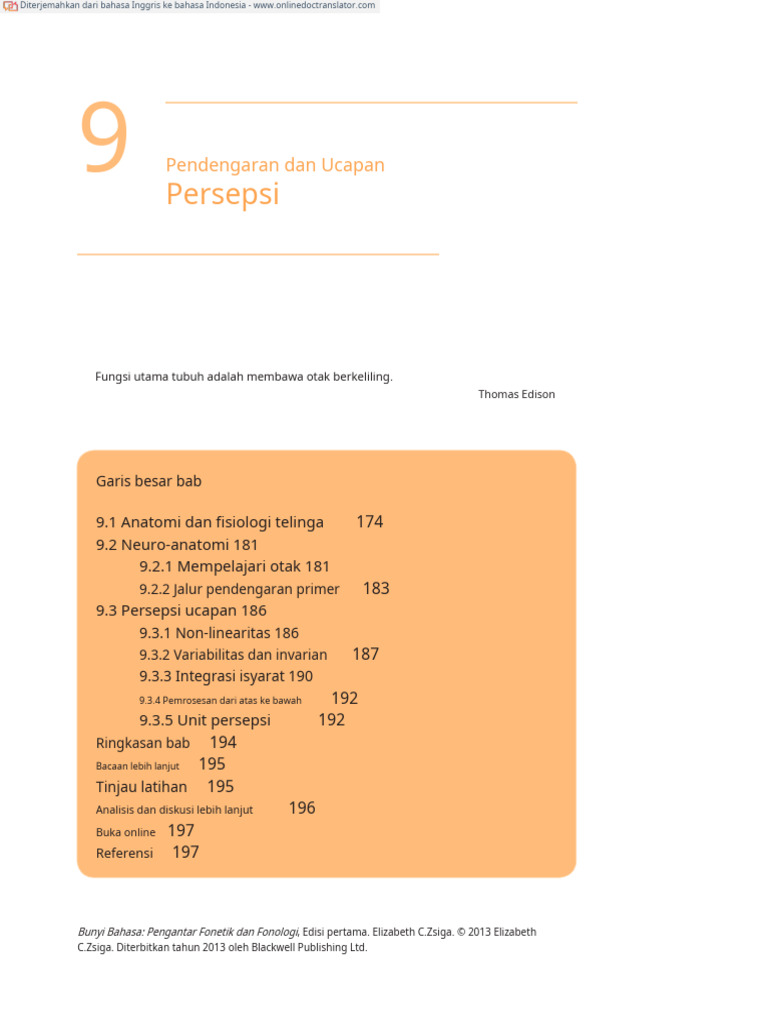 Diterjemahkan dari bahasa Inggris ke bahasa Indonesia - www.onlinedoctranslator.com

9

Pendengaran dan Ucapan
Persepsi

Fungsi utama tubuh adalah membawa otak berkeliling.

Thomas Edison

Garis besar bab

9.1 Anatomi dan fisiologi telinga 174
9.2 Neuro-anatomi 181
9.2.1 Mempelajari otak 181
9.2.2 Jalur pendengaran primer 183
9.3 Persepsi ucapan 186
9.3.1 Non-linearitas 186
9.3.2 Variabilitas dan invarian 187
9.3.3 Integrasi isyarat 190
9.3.4 Pemrosesan dari atas ke bawah 192
9.3.5 Unit persepsi 192
Ringkasan bab 194
Bacaan lebih lanjut 195
Tinjau latihan 195
Analisis dan diskusi lebih lanjut 196
Buka online 197
Referensi 197

Bunyi Bahasa: Pengantar Fonetik dan Fonologi, Edisi pertama. Elizabeth C.Zsiga. © 2013 Elizabeth C.Zsiga. Diterbitkan tahun 2013 oleh Blackwell Publishing Ltd.